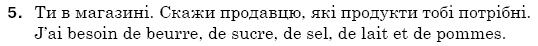 5. Ти в магазині. Скажи продавцю, які продукти тобі потрібні.
J'ai besoin de beurre, de sucre, de sel, de lait et de pommes.